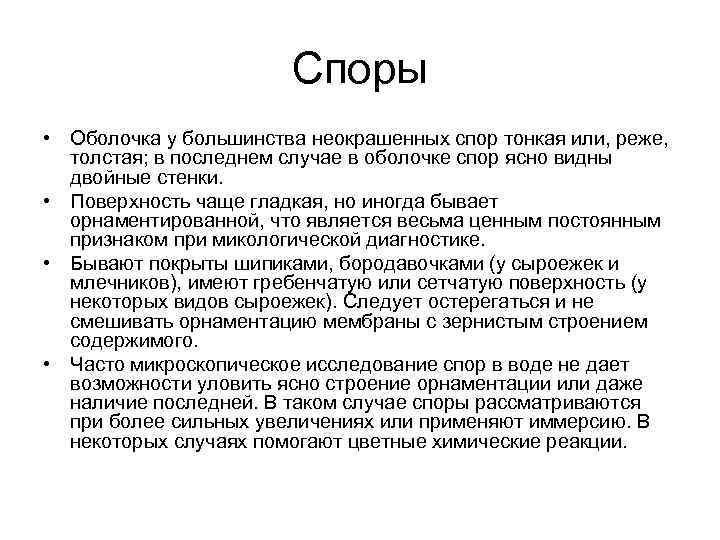 Споры

• Оболочка у большинства неокрашенных спор тонкая или, реже, толстая; в последнем случае в оболочке спор ясно видны двойные стенки.
• Поверхность чаще гладкая, но иногда бывает орнаментированной, что является весьма ценным постоянным признаком при микологической диагностике.
• Бывают покрыты шипиками, бородавочками (у сыроежек и млечников), имеют гребенчатую или сетчатую поверхность (у некоторых видов сыроежек). Следует остерегаться и не смешивать орнаментацию мембраны с зернистым строением содержимого.
• Часто микроскопическое исследование спор в воде не дает возможности уловить ясно строение орнаментации или даже наличие последней. В таком случае споры рассматриваются при более сильных увеличениях или применяют иммерсию. В некоторых случаях помогают цветные химические реакции.